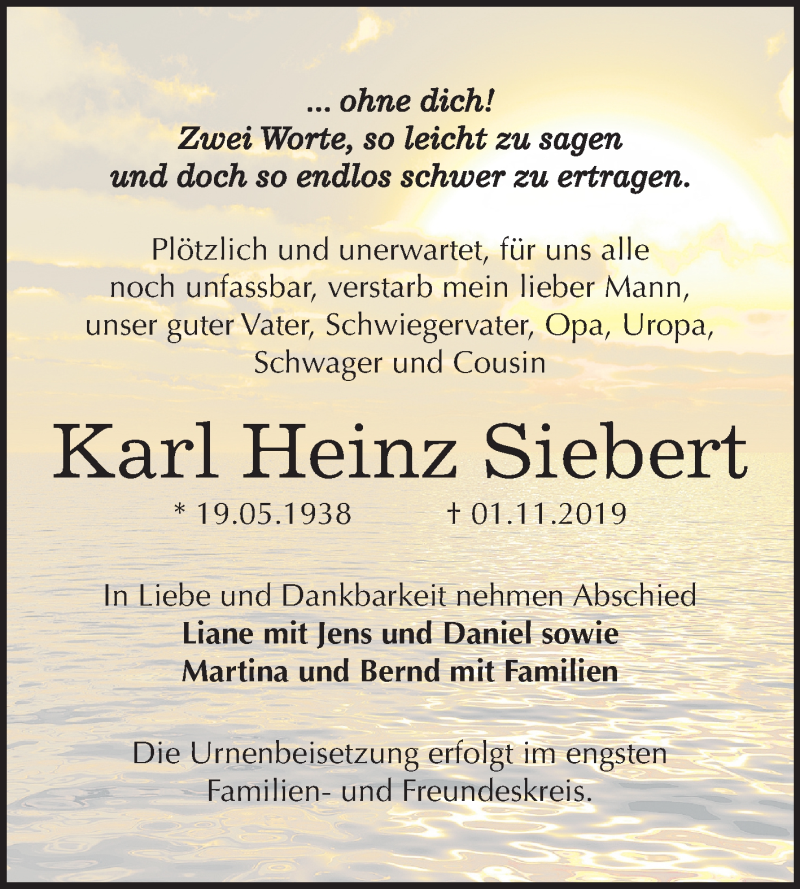 ... ohne dich!
Zwei Worte, so leicht zu sagen
und doch so endlos schwer zu ertragen.

Plötzlich und unerwartet, für uns alle noch unfassbar, verstarb mein lieber Mann, unser guter Vater, Schwiegervater, Opa, Uropa, Schwager und Cousin

Karl Heinz Siebert

* 19.05.1938 † 01.11.2019

In Liebe und Dankbarkeit nehmen Abschied
Liane mit Jens und Daniel sowie
Martina und Bernd mit Familien

Die Urnenbeisetzung erfolgt im engsten Familien- und Freundeskreis.